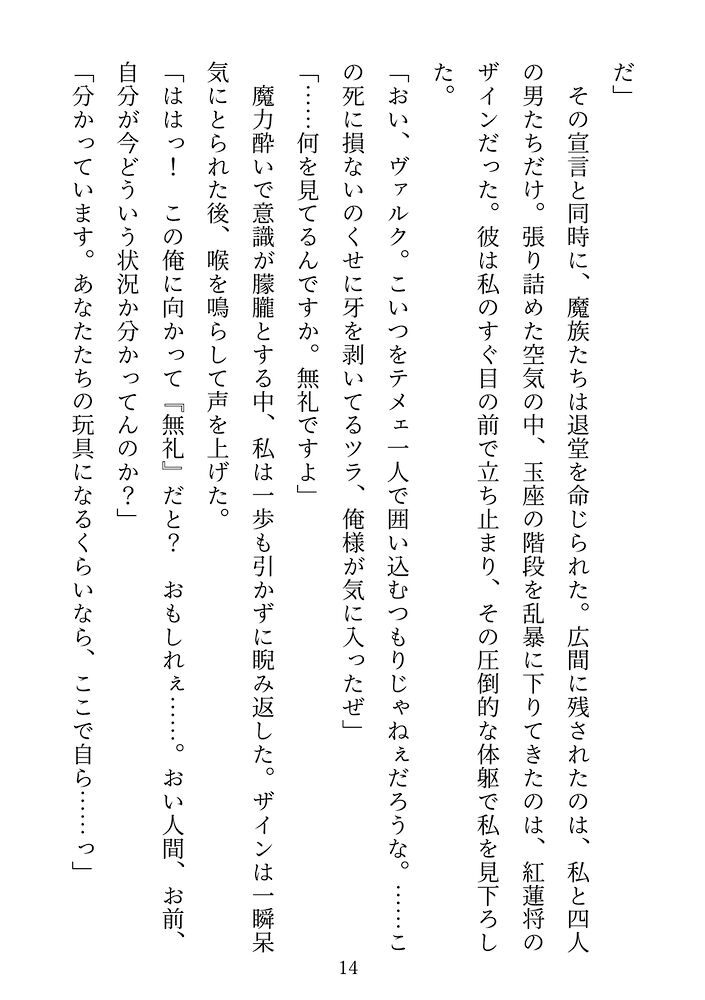 だ」

その宣言と同時に、魔族たちは退堂を命じられた。広間に残されたのは、私と四人の男たちだけ。張り詰めた空気の中、玉座の階段を乱暴に下りてきたのは、紅蓮将のザインだった。彼は私のすぐ目の前で立ち止まり、その圧倒的な体躯で私を見下ろした。

「おい、ヴァルク。こいつをテメェ一人で囲い込むつもりじゃねぇだろうな。……この死に損ないのくせに牙を剥いてるツラ、俺様が気に入ったぜ」

「……何を見てるんですか。無礼ですよ」

魔力酔いで意識が朦朧とする中、私は一歩も引かずに睨み返した。ザインは一瞬呆気にとられた後、喉を鳴らして声を上げた。

「ははっ！　この俺に向かって『無礼』だと？　おもしれぇ……。おい人間、お前、自分が今どういう状況か分かってんのか？」

「分かっています。あなたたちの玩具になるくらいなら、ここで自ら……っ」

14